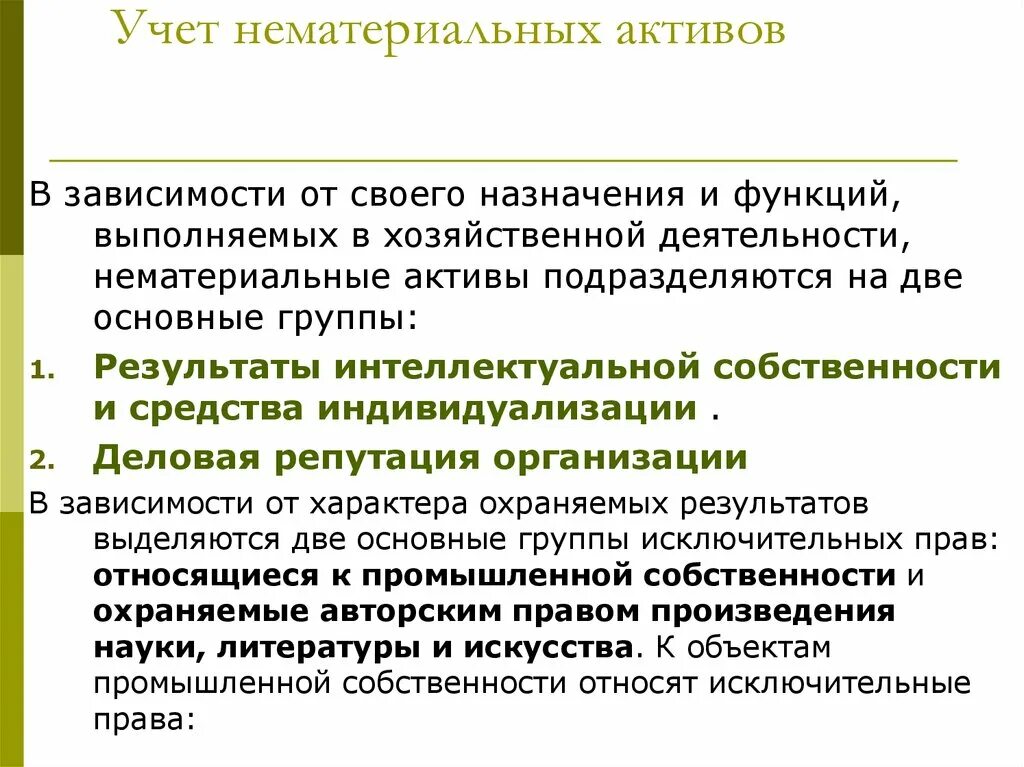 Учет нематериальных активов

В зависимости от своего назначения и функций, выполняемых в хозяйственной деятельности, нематериальные активы подразделяются на две основные группы:

1. Результаты интеллектуальной собственности и средства индивидуализации .
2. Деловая репутация организации

В зависимости от характера охраняемых результатов выделяются две основные группы исключительных прав: относящиеся к промышленной собственности и охраняемые авторским правом произведения науки, литературы и искусства. К объектам промышленной собственности относят исключительные права: